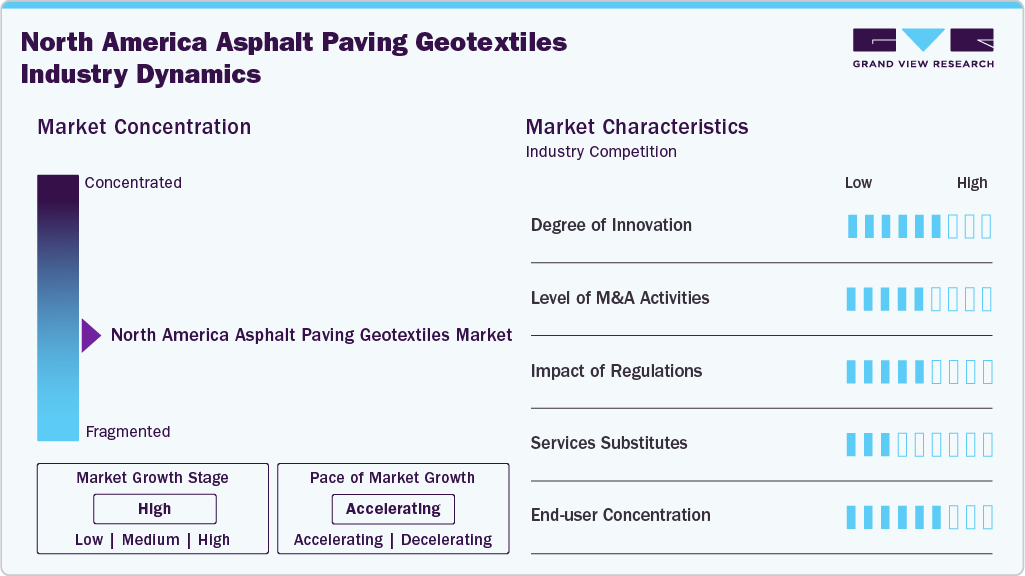 North America Asphalt Paving Geotextiles Industry Dynamics

GRAND VIEW RESEARCH

Market Concentration

Concentrated

North America Asphalt Paving Geotextiles Market

Fragmented

Market Growth Stage

High

Low | Medium | High

Pace of Market Growth

Accelerating

Accelerating | Decelerating

Market Characteristics

Industry Competition

Low High

Degree of Innovation

Level of M&A Activities

Impact of Regulations

Services Substitutes

End-user Concentration